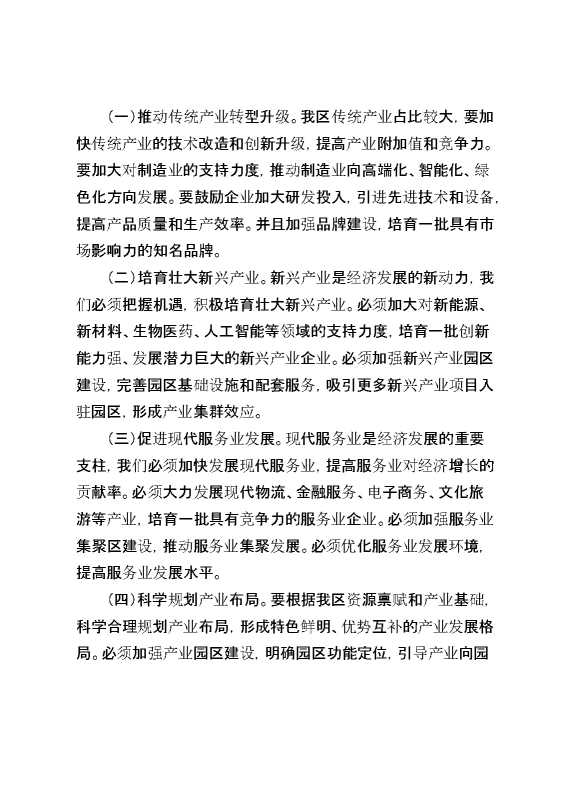 （一）推动传统产业转型升级。我区传统产业占比较大，要加快传统产业的技术改造和创新升级，提高产业附加值和竞争力。要加大对制造业的支持力度，推动制造业向高端化、智能化、绿色化方向发展。要鼓励企业加大研发投入，引进先进技术和设备，提高产品质量和生产效率。并且加强品牌建设，培育一批具有市场影响力的知名品牌。

（二）培育壮大新兴产业。新兴产业是经济发展的新动力，我们必须把握机遇，积极培育壮大新兴产业。必须加大对新能源、新材料、生物医药、人工智能等领域的支持力度，培育一批创新能力强、发展潜力巨大的新兴产业企业。必须加强新兴产业园区建设，完善园区基础设施和配套服务，吸引更多新兴产业项目入驻园区，形成产业集群效应。

（三）促进现代服务业发展。现代服务业是经济发展的重要支柱，我们必须加快发展现代服务业，提高服务业对经济增长的贡献率。必须大力发展现代物流、金融服务、电子商务、文化旅游等产业，培育一批具有竞争力的服务业企业。必须加强服务业集聚区建设，推动服务业集聚发展。必须优化服务业发展环境，提高服务业发展水平。

（四）科学规划产业布局。要根据我区资源禀赋和产业基础，科学合理规划产业布局，形成特色鲜明、优势互补的产业发展格局。必须加强产业园区建设，明确园区功能定位，引导产业向园